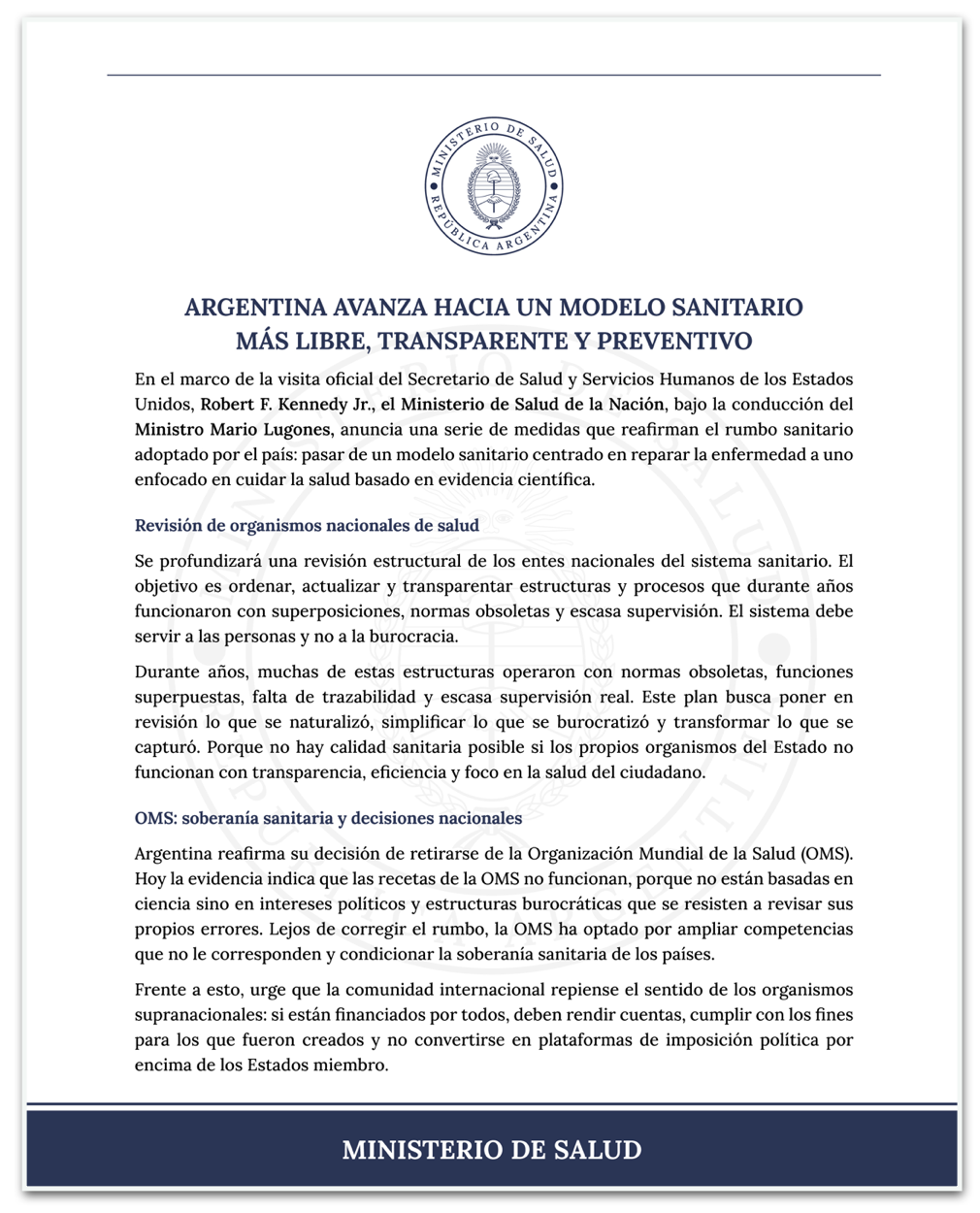 MINISTERIO DE SALUD
REPÚBLICA ARGENTINA

ARGENTINA AVANZA HACIA UN MODELO SANITARIO MÁS LIBRE, TRANSPARENTE Y PREVENTIVO

En el marco de la visita oficial del Secretario de Salud y Servicios Humanos de los Estados Unidos, Robert F. Kennedy Jr., el Ministerio de Salud de la Nación, bajo la conducción del Ministro Mario Lugones, anuncia una serie de medidas que reafirman el rumbo sanitario adoptado por el país: pasar de un modelo sanitario centrado en reparar la enfermedad a uno enfocado en cuidar la salud basado en evidencia científica.

Revisión de organismos nacionales de salud

Se profundizará una revisión estructural de los entes nacionales del sistema sanitario. El objetivo es ordenar, actualizar y transparentar estructuras y procesos que durante años funcionaron con superposiciones, normas obsoletas y escasa supervisión. El sistema debe servir a las personas y no a la burocracia.

Durante años, muchas de estas estructuras operaron con normas obsoletas, funciones superpuestas, falta de trazabilidad y escasa supervisión real. Este plan busca poner en revisión lo que se naturalizó, simplificar lo que se burocratizó y transformar lo que se capturó. Porque no hay calidad sanitaria posible si los propios organismos del Estado no funcionan con transparencia, eficiencia y foco en la salud del ciudadano.

OMS: soberanía sanitaria y decisiones nacionales

Argentina reafirma su decisión de retirarse de la Organización Mundial de la Salud (OMS). Hoy la evidencia indica que las recetas de la OMS no funcionan, porque no están basadas en ciencia sino en intereses políticos y estructuras burocráticas que se resisten a revisar sus propios errores. Lejos de corregir el rumbo, la OMS ha optado por ampliar competencias que no le corresponden y condicionar la soberanía sanitaria de los países.

Frente a esto, urge que la comunidad internacional repiense el sentido de los organismos supranacionales: si están financiados por todos, deben rendir cuentas, cumplir con los fines para los que fueron creados y no convertirse en plataformas de imposición política por encima de los Estados miembro.

MINISTERIO DE SALUD